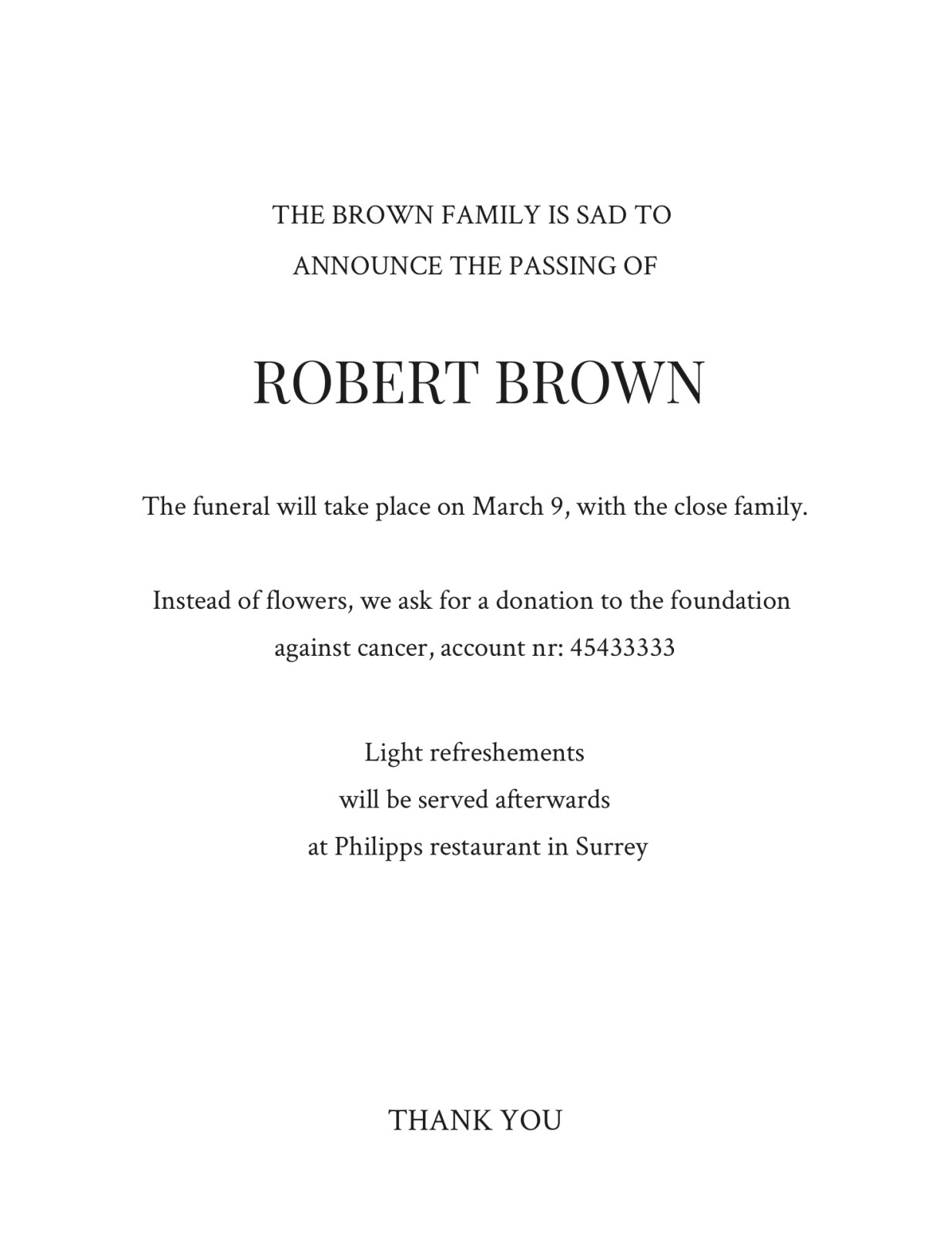 THE BROWN FAMILY IS SAD TO
ANNOUNCE THE PASSING OF

ROBERT BROWN

The funeral will take place on March 9, with the close family.

Instead of flowers, we ask for a donation to the foundation against cancer, account nr: 45433333

Light refreshements
will be served afterwards
at Philipps restaurant in Surrey

THANK YOU